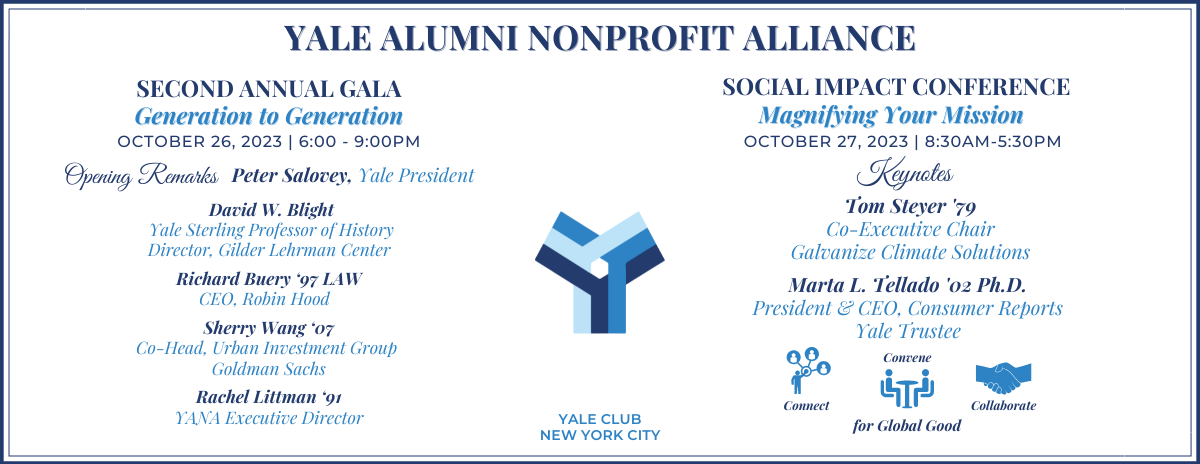 YALE ALUMNI NONPROFIT ALLIANCE

SECOND ANNUAL GALA
Generation to Generation
OCTOBER 26, 2023 | 6:00 - 9:00PM

Opening Remarks Peter Salovey, Yale President

David W. Blight
Yale Sterling Professor of History
Director, Gilder Lehrman Center

Richard Buery '97 LAW
CEO, Robin Hood

Sherry Wang '07
Co-Head, Urban Investment Group
Goldman Sachs

Rachel Littman '91
YANA Executive Director

YALE CLUB
NEW YORK CITY

SOCIAL IMPACT CONFERENCE
Magnifying Your Mission
OCTOBER 27, 2023 | 8:30AM-5:30PM

Keynotes

Tom Steyer '79
Co-Executive Chair
Galvanize Climate Solutions

Marta L. Tellado '02 Ph.D.
President & CEO, Consumer Reports
Yale Trustee

Connect
Convene
Collaborate
for Global Good